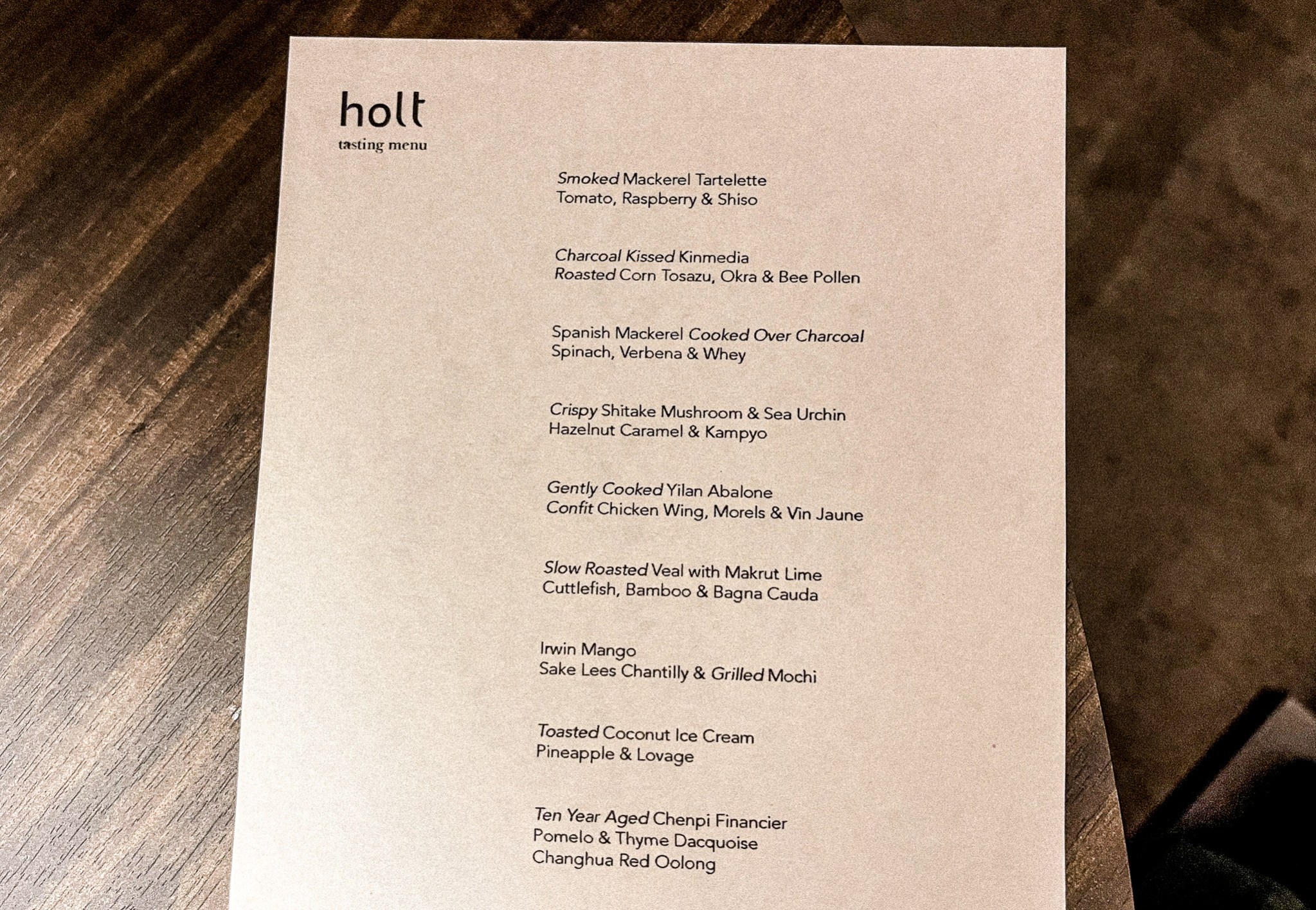 holt
tasting menu

Smoked Mackerel Tartelette
Tomato, Raspberry & Shiso

Charcoal Kissed Kinmedia
Roasted Corn Tosazu, Okra & Bee Pollen

Spanish Mackerel Cooked Over Charcoal
Spinach, Verbena & Whey

Crispy Shitake Mushroom & Sea Urchin
Hazelnut Caramel & Kampyo

Gently Cooked Yilan Abalone
Confit Chicken Wing, Morels & Vin Jaune

Slow Roasted Veal with Makrut Lime
Cuttlefish, Bamboo & Bagna Cauda

Irwin Mango
Sake Lees Chantilly & Grilled Mochi

Toasted Coconut Ice Cream
Pineapple & Lovage

Ten Year Aged Chenpi Financier
Pomelo & Thyme Dacquoise
Changhua Red Oolong